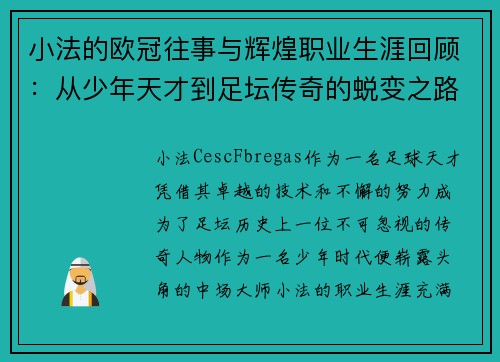 小法的欧冠往事与辉煌职业生涯回顾：从少年天才到足坛传奇的蜕变之路

小法CescFbregas作为一名足球天才凭借其卓越的技术和不懈的努力成为了足坛历史上一位不可忽视的传奇人物作为一名少年时代便崭露头角的中场大师小法的职业生涯充满